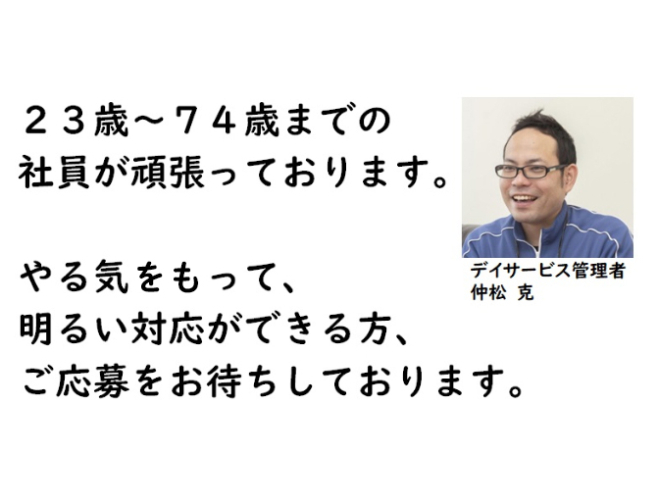 ２３歳～７４歳までの
社員が頑張っております。

やる気をもって、
明るい対応ができる方、
ご応募をお待ちしております。

デイサービス管理者
仲松　克